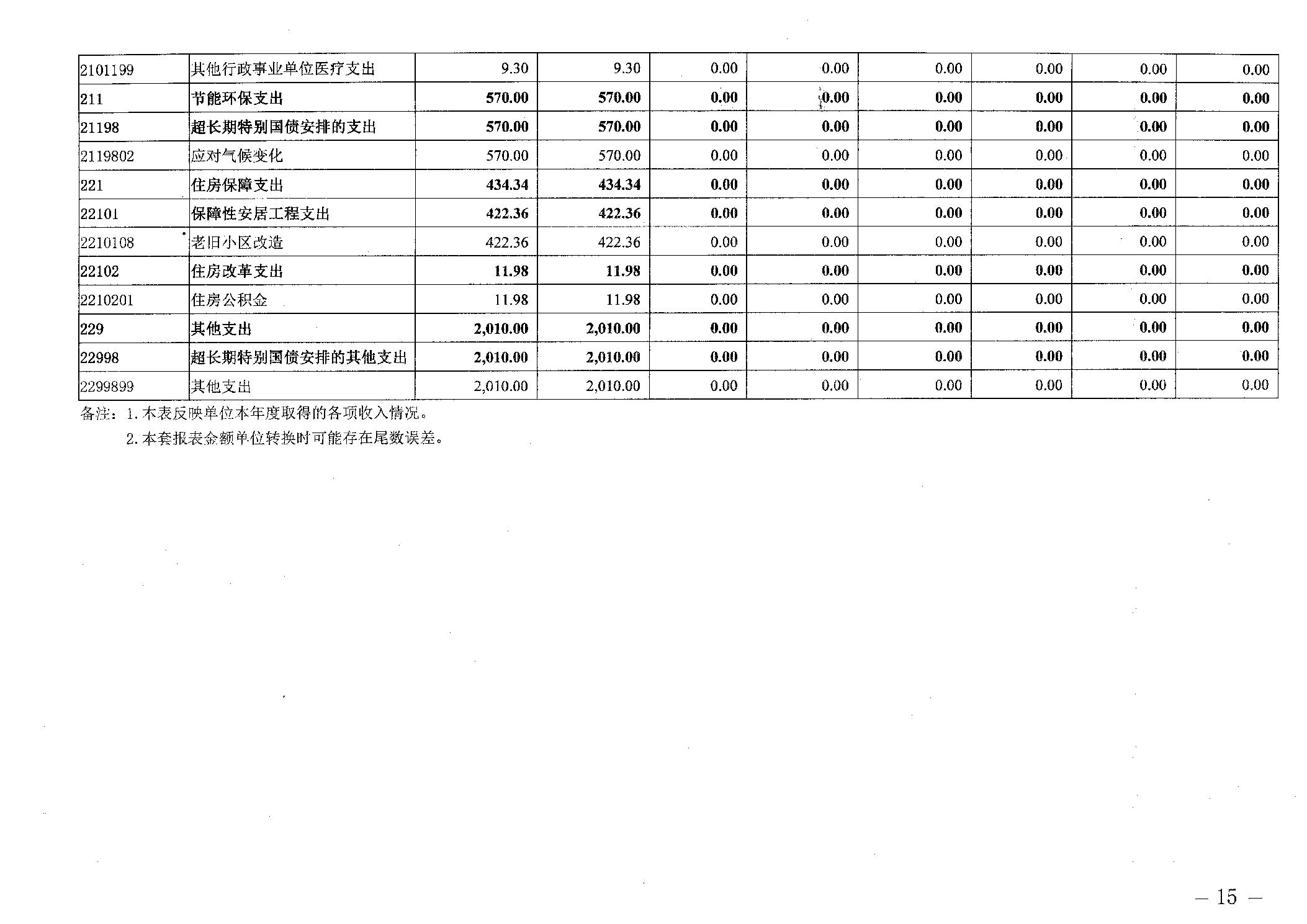 | 2101199 | 其他行政事业单位医疗支出 | 9.30 | 9.30 | 0.00 | 0.00 | 0.00 | 0.00 | 0.00 | 0.00 |
|---|---|---|---|---|---|---|---|---|---|
| 211 | 节能环保支出 | 570.00 | 570.00 | 0.00 | 0.00 | 0.00 | 0.00 | 0.00 | 0.00 |
| 21198 | 超长期特别国债安排的支出 | 570.00 | 570.00 | 0.00 | 0.00 | 0.00 | 0.00 | 0.00 | 0.00 |
| 2119802 | 应对气候变化 | 570.00 | 570.00 | 0.00 | 0.00 | 0.00 | 0.00 | 0.00 | 0.00 |
| 221 | 住房保障支出 | 434.34 | 434.34 | 0.00 | 0.00 | 0.00 | 0.00 | 0.00 | 0.00 |
| 22101 | 保障性安居工程支出 | 422.36 | 422.36 | 0.00 | 0.00 | 0.00 | 0.00 | 0.00 | 0.00 |
| 2210108 | 老旧小区改造 | 422.36 | 422.36 | 0.00 | 0.00 | 0.00 | 0.00 | 0.00 | 0.00 |
| 22102 | 住房改革支出 | 11.98 | 11.98 | 0.00 | 0.00 | 0.00 | 0.00 | 0.00 | 0.00 |
| 2210201 | 住房公积金 | 11.98 | 11.98 | 0.00 | 0.00 | 0.00 | 0.00 | 0.00 | 0.00 |
| 229 | 其他支出 | 2,010.00 | 2,010.00 | 0.00 | 0.00 | 0.00 | 0.00 | 0.00 | 0.00 |
| 22998 | 超长期特别国债安排的其他支出 | 2,010.00 | 2,010.00 | 0.00 | 0.00 | 0.00 | 0.00 | 0.00 | 0.00 |
| 2299899 | 其他支出 | 2,010.00 | 2,010.00 | 0.00 | 0.00 | 0.00 | 0.00 | 0.00 | 0.00 |

备注：1.本表反映单位本年度取得的各项收入情况。
2.本套报表金额单位转换时可能存在尾数误差。

— 15 —